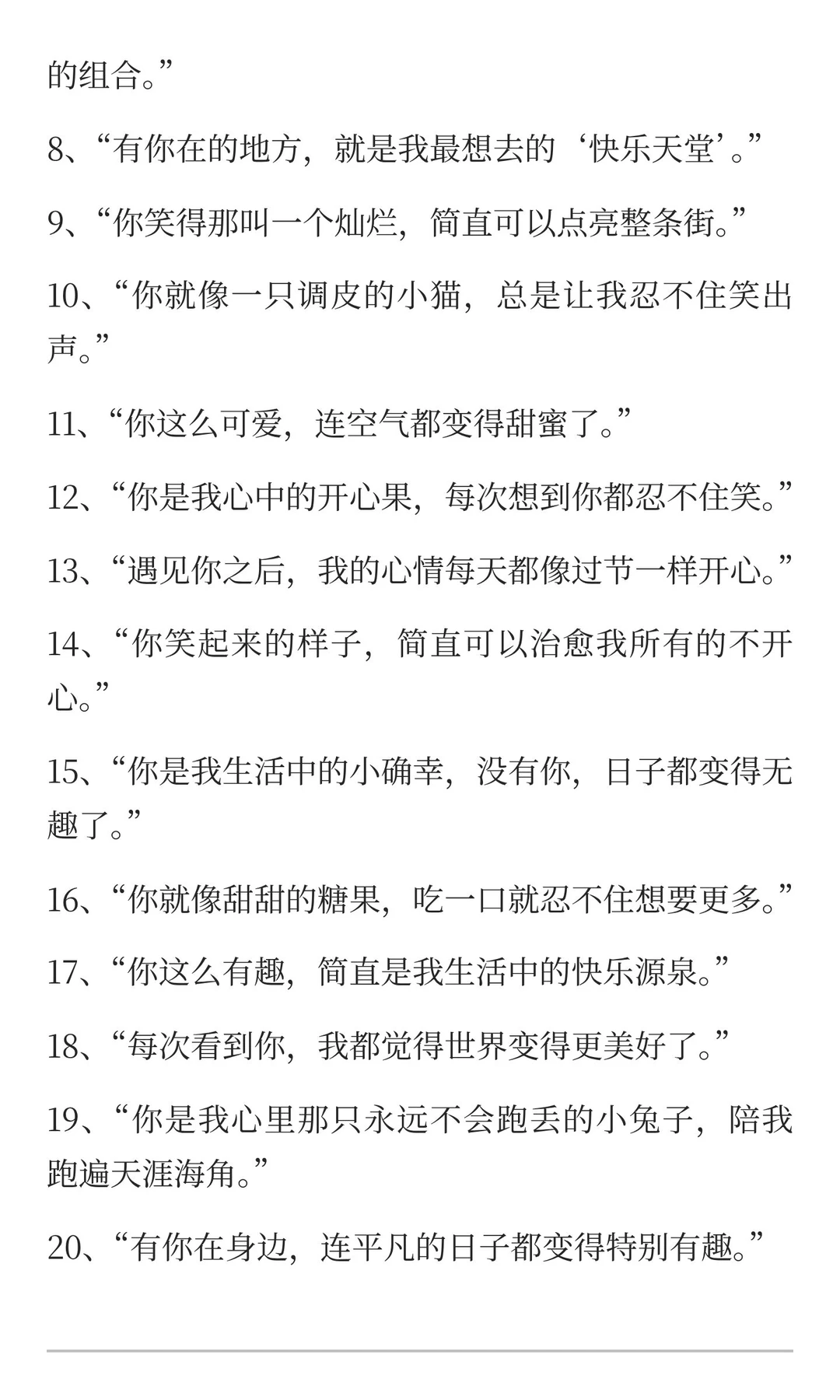 的组合。”

8、“有你在的地方，就是我最想去的‘快乐天堂’。”

9、“你笑得那叫一个灿烂，简直可以点亮整条街。”

10、“你就像一只调皮的小猫，总是让我忍不住笑出声。”

11、“你这么可爱，连空气都变得甜蜜了。”

12、“你是我心中的开心果，每次想到你都忍不住笑。”

13、“遇见你之后，我的心情每天都像过节一样开心。”

14、“你笑起来的样子，简直可以治愈我所有的不开心。”

15、“你是我生活中的小确幸，没有你，日子都变得无趣了。”

16、“你就像甜甜的糖果，吃一口就忍不住想要更多。”

17、“你这么有趣，简直是我生活中的快乐源泉。”

18、“每次看到你，我都觉得世界变得更美好了。”

19、“你是我心里那只永远不会跑丢的小兔子，陪我跑遍天涯海角。”

20、“有你在身边，连平凡的日子都变得特别有趣。”